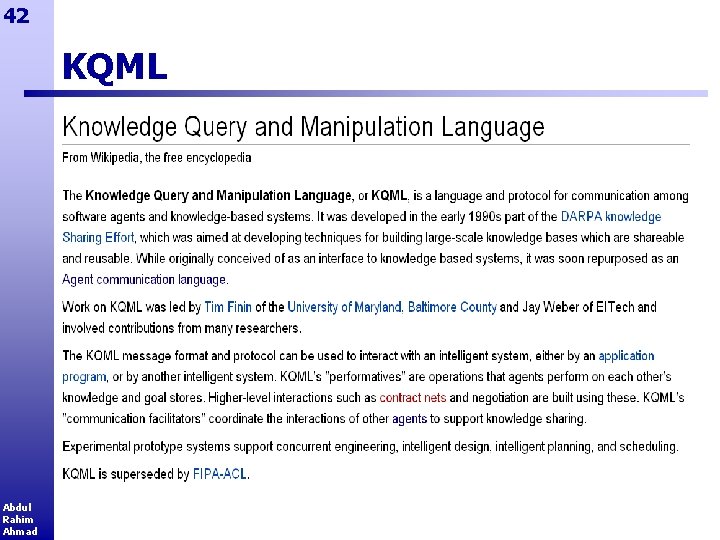 42

KQML

Knowledge Query and Manipulation Language

From Wikipedia, the free encyclopedia

The Knowledge Query and Manipulation Language, or KQML, is a language and protocol for communication among software agents and knowledge-based systems. It was developed in the early 1990s part of the DARPA knowledge Sharing Effort, which was aimed at developing techniques for building large-scale knowledge bases which are shareable and reusable. While originally conceived of as an interface to knowledge based systems, it was soon repurposed as an Agent communication language.

Work on KQML was led by Tim Finin of the University of Maryland, Baltimore County and Jay Weber of EITech and involved contributions from many researchers.

The KQML message format and protocol can be used to interact with an intelligent system, either by an application program, or by another intelligent system. KQML's "performatives" are operations that agents perform on each other's knowledge and goal stores. Higher-level interactions such as contract nets and negotiation are built using these. KQML's "communication facilitators" coordinate the interactions of other agents to support knowledge sharing.

Experimental prototype systems support concurrent engineering, intelligent design, intelligent planning, and scheduling.

KQML is superseded by FIPA-ACL.

Abdul Rahim Ahmad